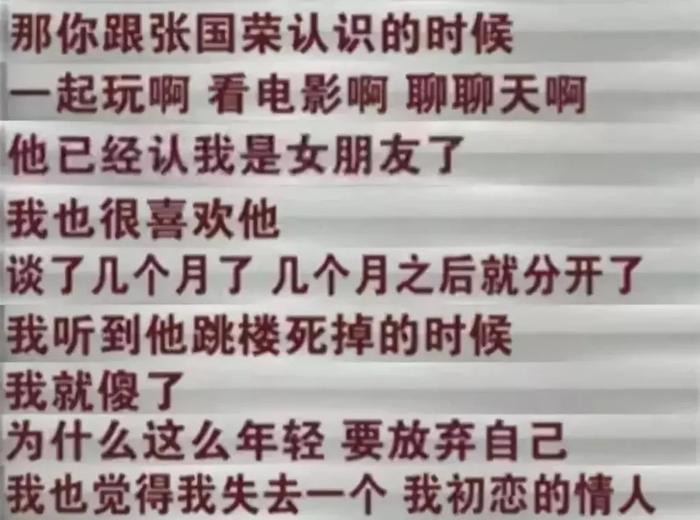 那你跟张国荣认识的时候
一起玩啊 看电影啊 聊聊天啊
他已经认我是女朋友了
我也很喜欢他
谈了几个月了 几个月之后就分开了
我听到他跳楼死掉的时候
我就傻了
为什么这么年轻 要放弃自己
我也觉得我失去一个 我初恋的情人